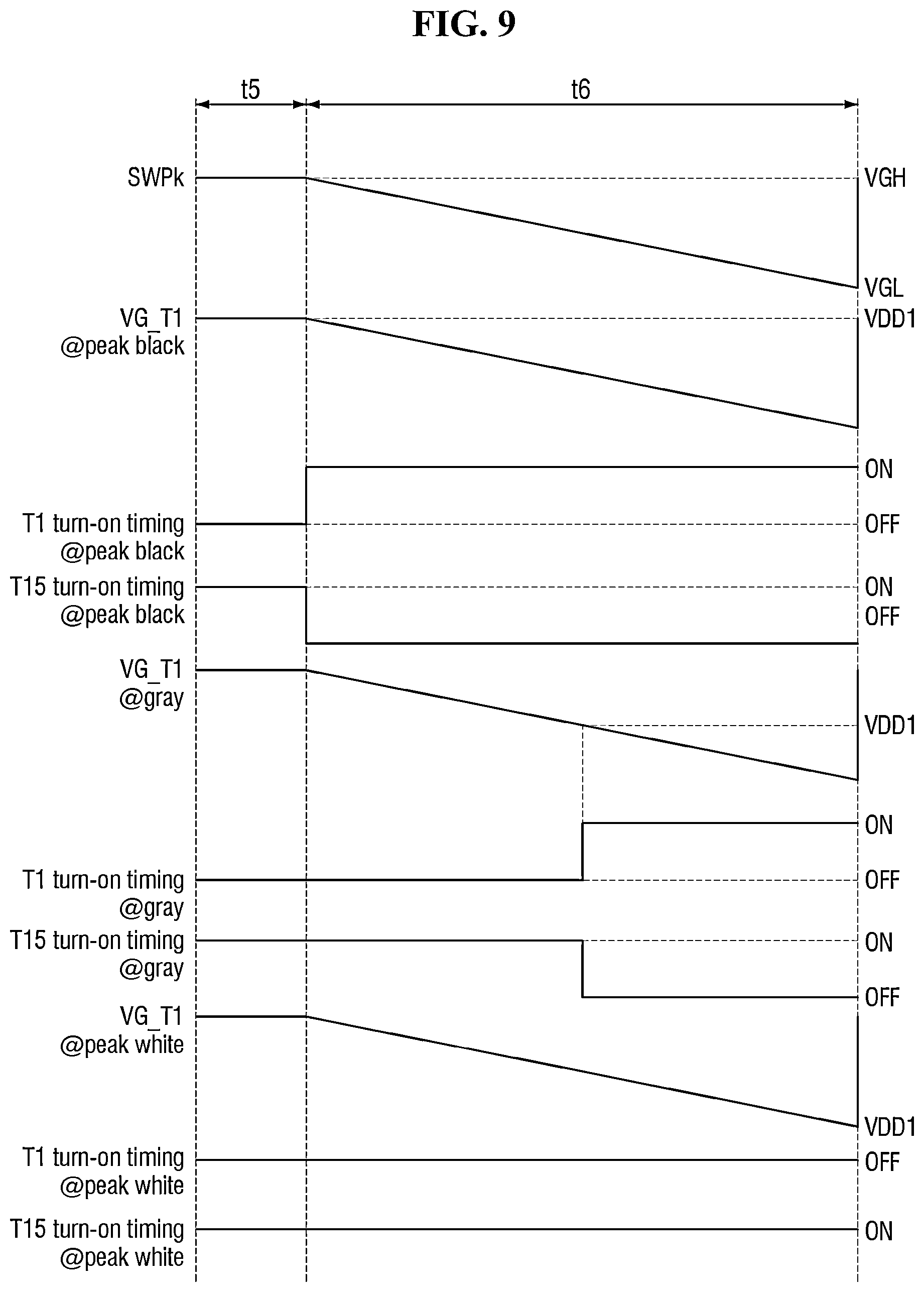 FIG. 9

t5
t6

SWPk
VGH
VGL

VG_T1
@peak black
VDD1

ON
T1 turn-on timing
@peak black
OFF

T15 turn-on timing
@peak black
ON
OFF

VG_T1
@gray
VDD1

ON
T1 turn-on timing
@gray
OFF

T15 turn-on timing
@gray
ON
OFF

VG_T1
@peak white
VDD1

T1 turn-on timing
@peak white
OFF

T15 turn-on timing
@peak white
ON